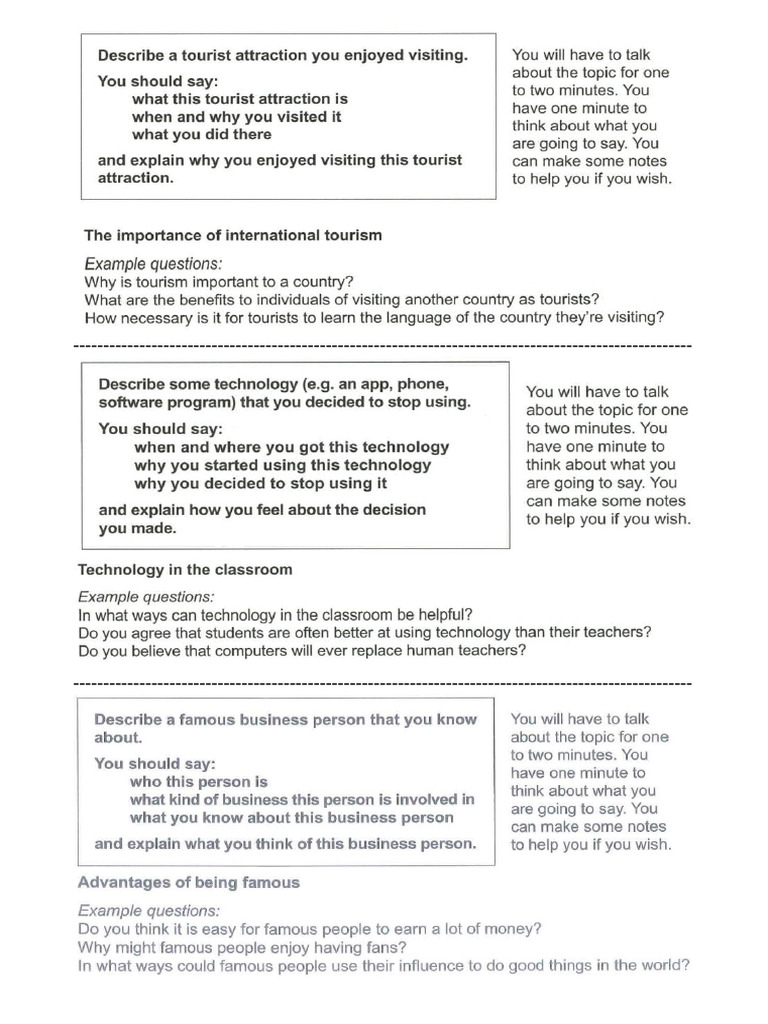 Describe a tourist attraction you enjoyed visiting.

You should say:
what this tourist attraction is
when and why you visited it
what you did there

and explain why you enjoyed visiting this tourist attraction.

You will have to talk about the topic for one to two minutes. You have one minute to think about what you are going to say. You can make some notes to help you if you wish.

The importance of international tourism

Example questions:
Why is tourism important to a country?
What are the benefits to individuals of visiting another country as tourists?
How necessary is it for tourists to learn the language of the country they're visiting?

Describe some technology (e.g. an app, phone, software program) that you decided to stop using.

You should say:
when and where you got this technology
why you started using this technology
why you decided to stop using it

and explain how you feel about the decision you made.

You will have to talk about the topic for one to two minutes. You have one minute to think about what you are going to say. You can make some notes to help you if you wish.

Technology in the classroom

Example questions:
In what ways can technology in the classroom be helpful?
Do you agree that students are often better at using technology than their teachers?
Do you believe that computers will ever replace human teachers?

Describe a famous business person that you know about.

You should say:
who this person is
what kind of business this person is involved in
what you know about this business person

and explain what you think of this business person.

You will have to talk about the topic for one to two minutes. You have one minute to think about what you are going to say. You can make some notes to help you if you wish.

Advantages of being famous

Example questions:
Do you think it is easy for famous people to earn a lot of money?
Why might famous people enjoy having fans?
In what ways could famous people use their influence to do good things in the world?